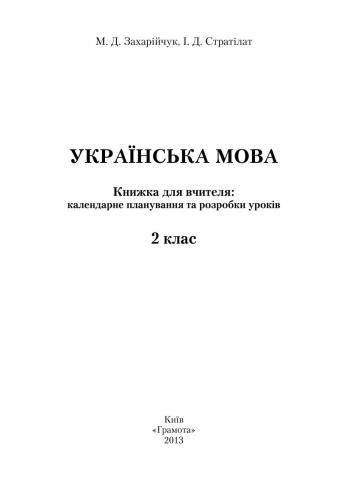 М. Д. Захарійчук, І. Д. Стратілат

УКРАЇНСЬКА МОВА

Книжка для вчителя:
календарне планування та розробки уроків

2 клас

Київ
«Грамота»
2013